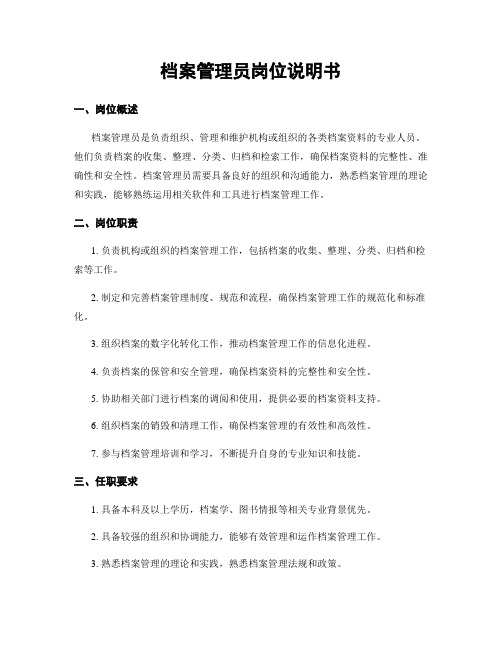 档案管理员岗位说明书

一、岗位概述

档案管理员是负责组织、管理和维护机构或组织的各类档案资料的专业人员。他们负责档案的收集、整理、分类、归档和检索工作，确保档案资料的完整性、准确性和安全性。档案管理员需要具备良好的组织和沟通能力，熟悉档案管理的理论和实践，能够熟练运用相关软件和工具进行档案管理工作。

二、岗位职责

1. 负责机构或组织的档案管理工作，包括档案的收集、整理、分类、归档和检索等工作。

2. 制定和完善档案管理制度、规范和流程，确保档案管理工作的规范化和标准化。

3. 组织档案的数字化转化工作，推动档案管理工作的信息化进程。

4. 负责档案的保管和安全管理，确保档案资料的完整性和安全性。

5. 协助相关部门进行档案的调阅和使用，提供必要的档案资料支持。

6. 组织档案的销毁和清理工作，确保档案管理的有效性和高效性。

7. 参与档案管理培训和学习，不断提升自身的专业知识和技能。

三、任职要求

1. 具备本科及以上学历，档案学、图书情报等相关专业背景优先。

2. 具备较强的组织和协调能力，能够有效管理和运作档案管理工作。

3. 熟悉档案管理的理论和实践，熟悉档案管理法规和政策。